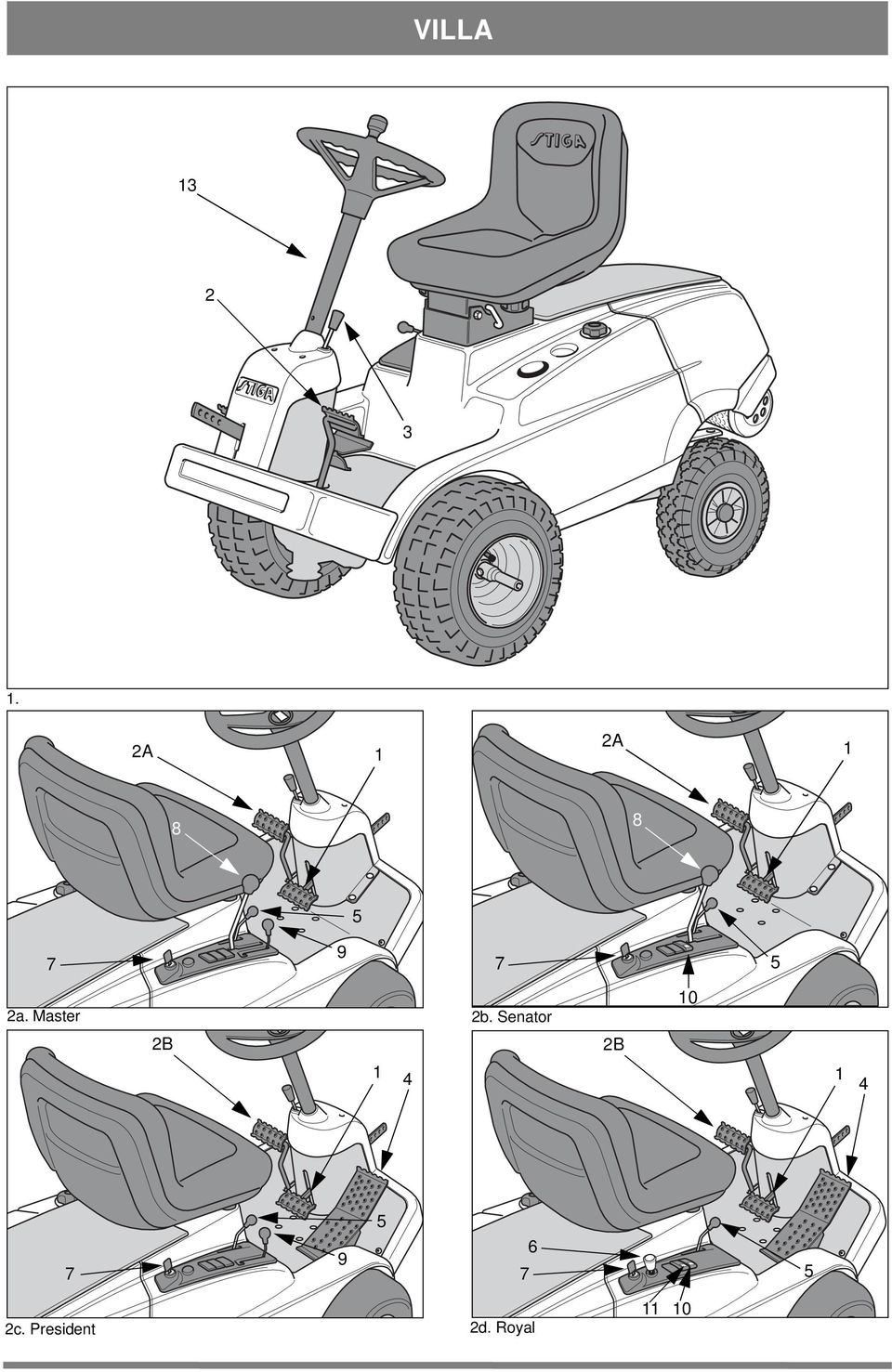 VILLA

13

2

3

STIGA

STIGA

1.

2A

1

8

5

9

7

2a. Master

2A

1

8

7

5

10

2b. Senator

2B

1

4

5

9

7

2c. President

2B

1

4

6

7

5

11

10

2d. Royal